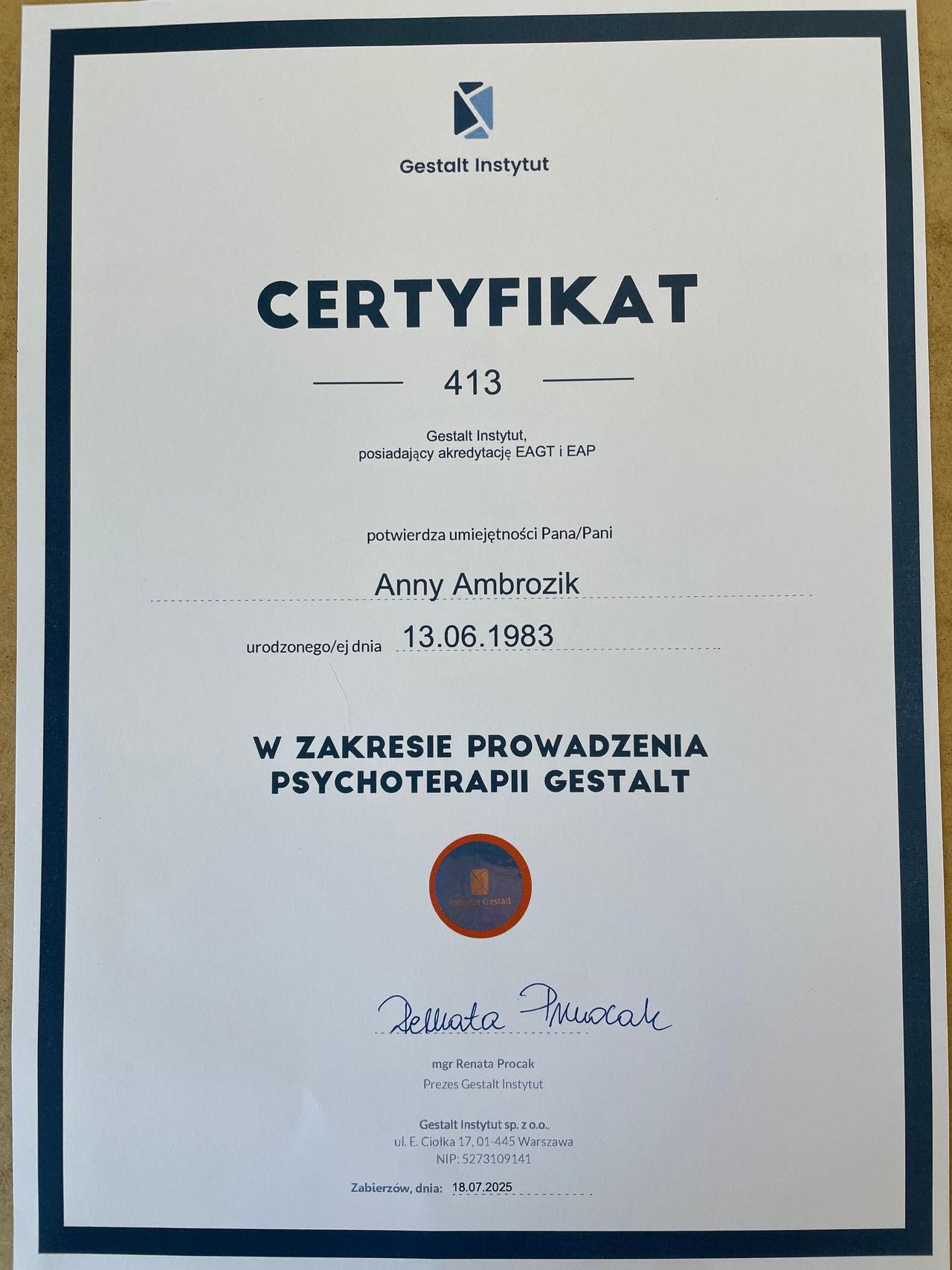 Gestalt Instytut

CERTYFIKAT

413

Gestalt Instytut,
posiadający akredytację EAGT i EAP

potwierdza umiejętności Pana/Pani

Anny Ambrozik

urodzonego/ej dnia 13.06.1983

W ZAKRESIE PROWADZENIA PSYCHOTERAPII GESTALT

Instytut Gestalt

Renata Procak

mgr Renata Procak
Prezes Gestalt Instytut

Gestalt Instytut sp. z o.o.,
ul. E. Ciołka 17, 01-445 Warszawa
NIP: 5273109141

Zabierzów, dnia: 18.07.2025